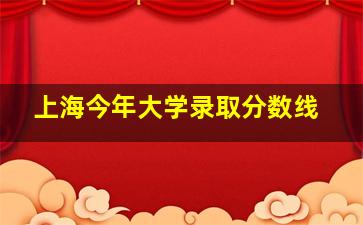 上海今年大学录取分数线